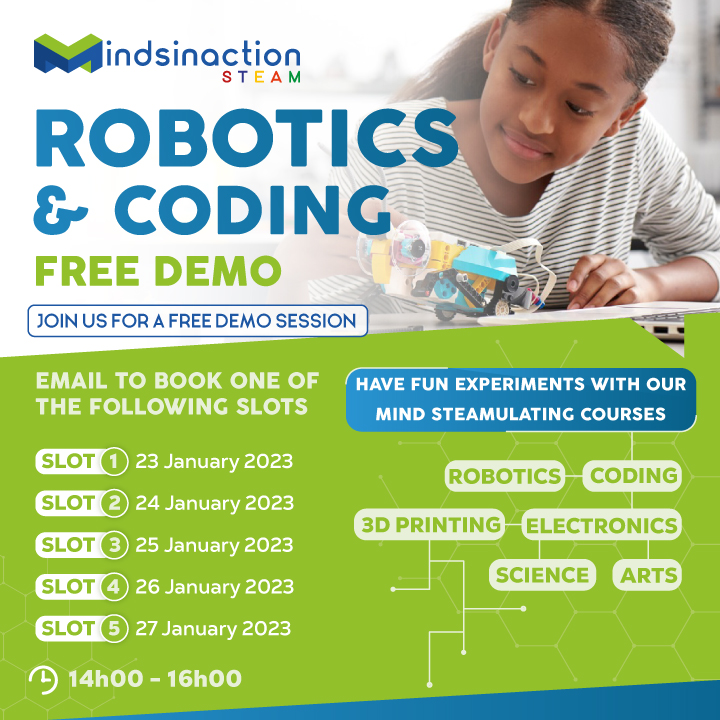 Mindsinaction
STEAM

ROBOTICS & CODING

FREE DEMO

JOIN US FOR A FREE DEMO SESSION

EMAIL TO BOOK ONE OF THE FOLLOWING SLOTS

SLOT 1 23 January 2023
SLOT 2 24 January 2023
SLOT 3 25 January 2023
SLOT 4 26 January 2023
SLOT 5 27 January 2023

14h00 - 16h00

HAVE FUN EXPERIMENTS WITH OUR MIND STEAMULATING COURSES

ROBOTICS
CODING
3D PRINTING
ELECTRONICS
SCIENCE
ARTS